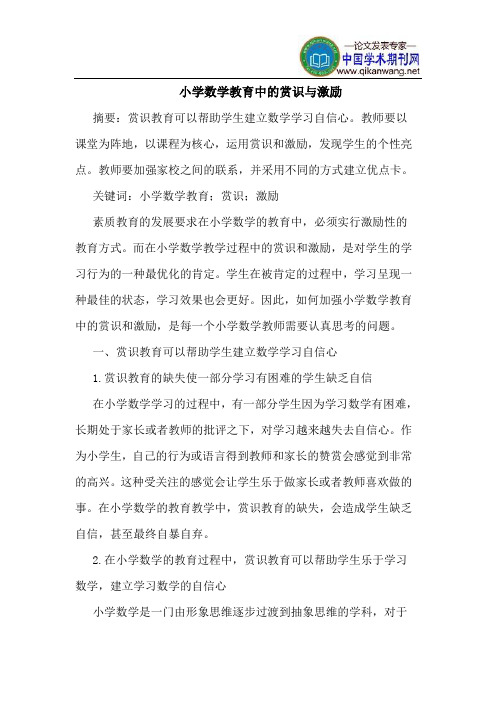 —论文发表专家—
中国学术期刊网
www.qikanwang.net

小学数学教育中的赏识与激励

摘要：赏识教育可以帮助学生建立数学学习自信心。教师要以课堂为阵地，以课程为核心，运用赏识和激励，发现学生的个性亮点。教师要加强家校之间的联系，并采用不同的方式建立优点卡。

关键词：小学数学教育；赏识；激励

素质教育的发展要求在小学数学的教育中，必须实行激励性的教育方式。而在小学数学教学过程中的赏识和激励，是对学生的学习行为的一种最优化的肯定。学生在被肯定的过程中，学习呈现一种最佳的状态，学习效果也会更好。因此，如何加强小学数学教育中的赏识和激励，是每一个小学数学教师需要认真思考的问题。

一、赏识教育可以帮助学生建立数学学习自信心

1.赏识教育的缺失使一部分学习有困难的学生缺乏自信

在小学数学学习的过程中，有一部分学生因为学习数学有困难，长期处于家长或者教师的批评之下，对学习越来越失去自信心。作为小学生，自己的行为或语言得到教师和家长的赞赏会感觉到非常的高兴。这种受关注的感觉会让学生乐于做家长或者教师喜欢做的事。在小学数学的教育教学中，赏识教育的缺失，会造成学生缺乏自信，甚至最终自暴自弃。

2.在小学数学的教育过程中，赏识教育可以帮助学生乐于学习数学，建立学习数学的自信心

小学数学是一门由形象思维逐步过渡到抽象思维的学科，对于